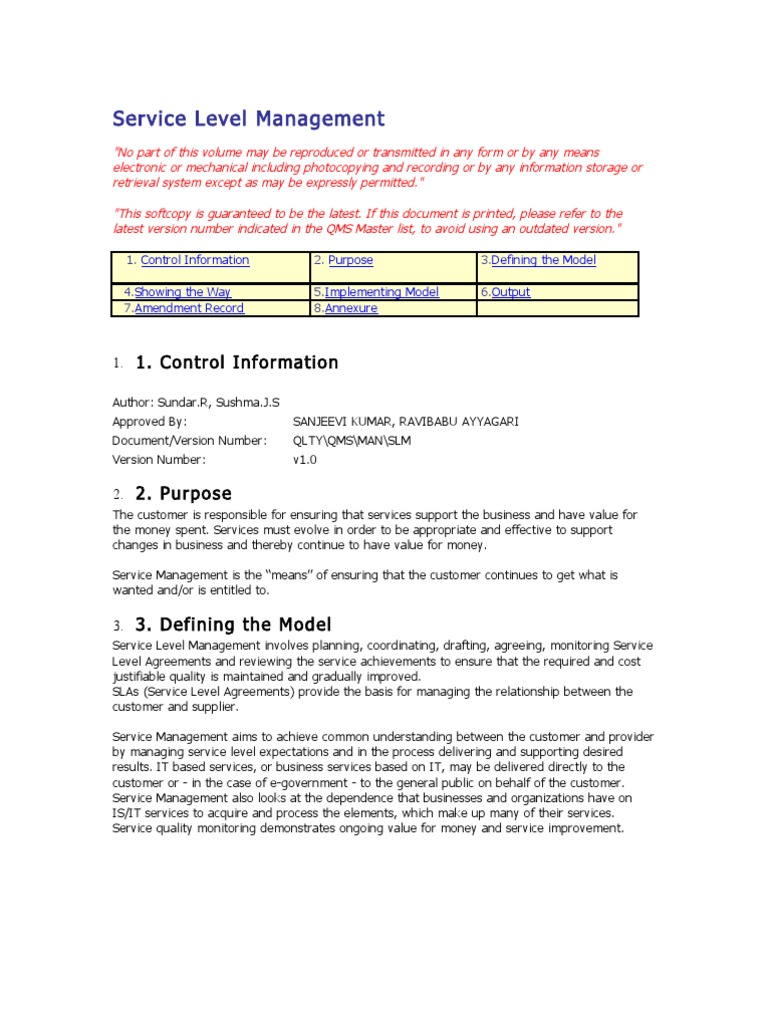 Service Level Management

"No part of this volume may be reproduced or transmitted in any form or by any means electronic or mechanical including photocopying and recording or by any information storage or retrieval system except as may be expressly permitted."

"This softcopy is guaranteed to be the latest. If this document is printed, please refer to the latest version number indicated in the QMS Master list, to avoid using an outdated version."

| 1. Control Information | 2. Purpose | 3.Defining the Model |
|---|---|---|
| 4.Showing the Way | 5.Implementing Model | 6.Output |
| 7.Amendment Record | 8.Annexure | |

1. 1. Control Information

Author: Sundar.R, Sushma.J.S
Approved By: SANJEEVI KUMAR, RAVIBABU AYYAGARI
Document/Version Number: QLTY\QMS\MAN\SLM
Version Number: v1.0

2. 2. Purpose

The customer is responsible for ensuring that services support the business and have value for the money spent. Services must evolve in order to be appropriate and effective to support changes in business and thereby continue to have value for money.

Service Management is the "means" of ensuring that the customer continues to get what is wanted and/or is entitled to.

3. 3. Defining the Model

Service Level Management involves planning, coordinating, drafting, agreeing, monitoring Service Level Agreements and reviewing the service achievements to ensure that the required and cost justifiable quality is maintained and gradually improved.
SLAs (Service Level Agreements) provide the basis for managing the relationship between the customer and supplier.

Service Management aims to achieve common understanding between the customer and provider by managing service level expectations and in the process delivering and supporting desired results. IT based services, or business services based on IT, may be delivered directly to the customer or - in the case of e-government - to the general public on behalf of the customer. Service Management also looks at the dependence that businesses and organizations have on IS/IT services to acquire and process the elements, which make up many of their services. Service quality monitoring demonstrates ongoing value for money and service improvement.